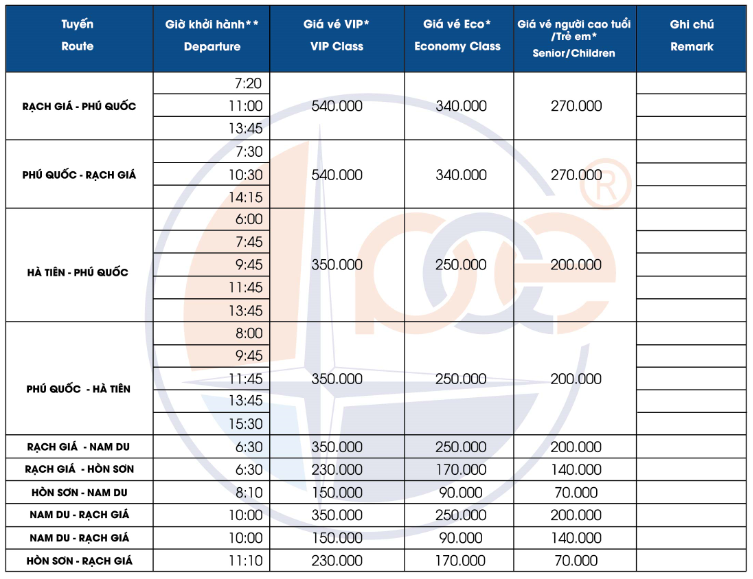 | Tuyến Route | Giờ khởi hành** Departure | Giá vé VIP* VIP Class | Giá vé Eco* Economy Class | Giá vé người cao tuổi /Trẻ em* Senior/Children | Ghi chú Remark |
|---|---|---|---|---|---|
| RẠCH GIÁ - PHÚ QUỐC | 7:20 | 540.000 | 340.000 | 270.000 | |
| | 11:00 | | | | |
| | 13:45 | | | | |
| PHÚ QUỐC - RẠCH GIÁ | 7:30 | 540.000 | 340.000 | 270.000 | |
| | 10:30 | | | | |
| | 14:15 | | | | |
| HÀ TIÊN - PHÚ QUỐC | 6:00 | 350.000 | 250.000 | 200.000 | |
| | 7:45 | | | | |
| | 9:45 | | | | |
| | 11:45 | | | | |
| | 13:45 | | | | |
| PHÚ QUỐC - HÀ TIÊN | 8:00 | 350.000 | 250.000 | 200.000 | |
| | 9:45 | | | | |
| | 11:45 | | | | |
| | 13:45 | | | | |
| | 15:30 | | | | |
| RẠCH GIÁ - NAM DU | 6:30 | 350.000 | 250.000 | 200.000 | |
| RẠCH GIÁ - HÒN SƠN | 6:30 | 230.000 | 170.000 | 140.000 | |
| HÒN SƠN - NAM DU | 8:10 | 150.000 | 90.000 | 70.000 | |
| NAM DU - RẠCH GIÁ | 10:00 | 350.000 | 250.000 | 200.000 | |
| NAM DU - RẠCH GIÁ | 10:00 | 150.000 | 90.000 | 140.000 | |
| HÒN SƠN - RẠCH GIÁ | 11:10 | 230.000 | 170.000 | 70.000 | |